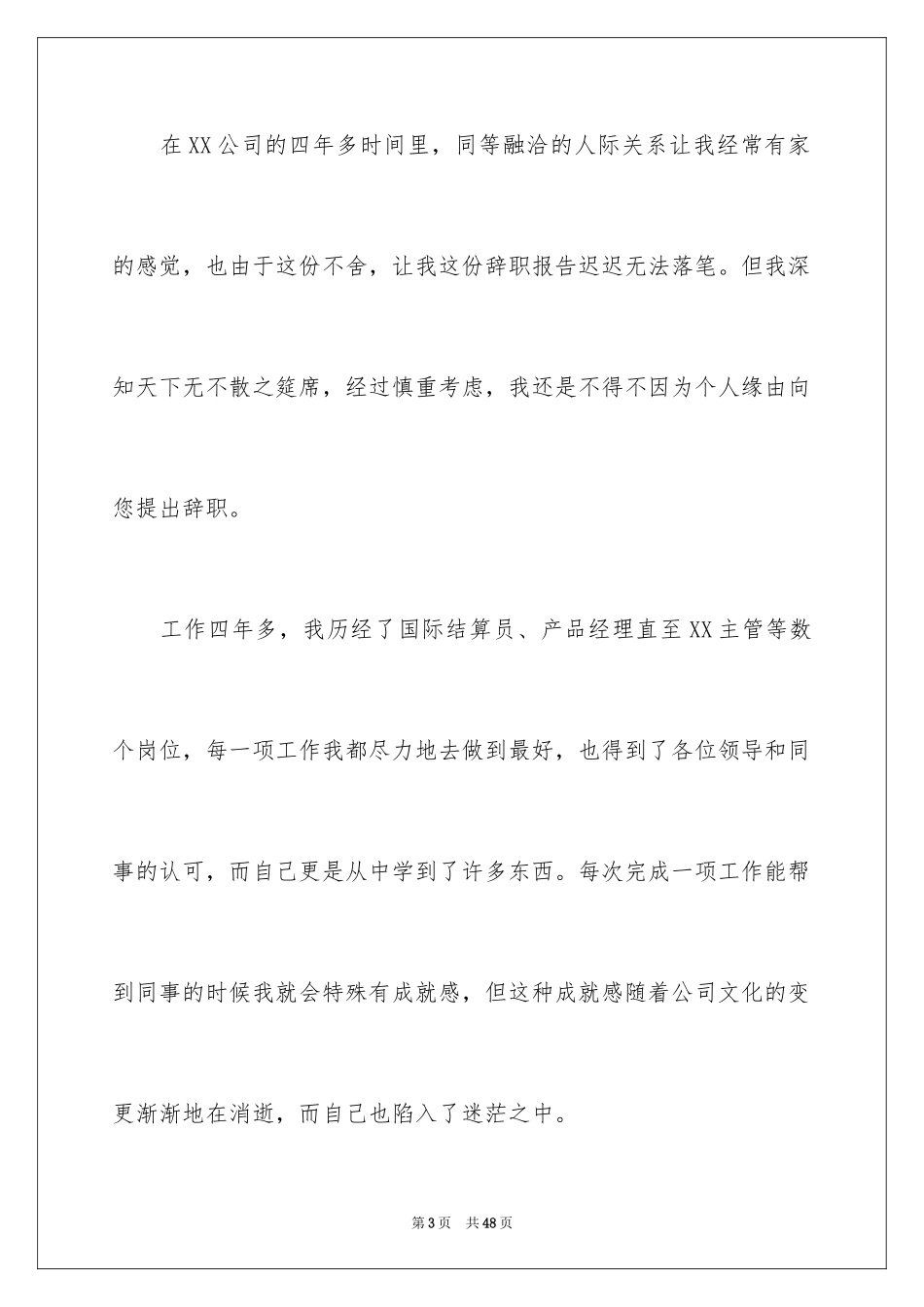 在XX公司的四年多时间里，同等融洽的人际关系让我经常有家的感觉，也由于这份不舍，让我这份辞职报告迟迟无法落笔。但我深知天下无不散之筵席，经过慎重考虑，我还是不得不因为个人缘由向您提出辞职。

工作四年多，我历经了国际结算员、产品经理直至XX主管等数个岗位，每一项工作我都尽力地去做到最好，也得到了各位领导和同事的认可，而自己更是从中学到了许多东西。每次完成一项工作能帮到同事的时候我就会特殊有成就感，但这种成就感随着公司文化的变更渐渐地在消逝，而自己也陷入了迷茫之中。

第3页 共48页